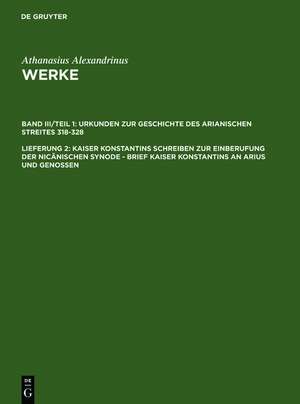 DE GRUYTER

Athanasius Alexandrinus
WERKE

BAND III/TEIL 1: URKUNDEN ZUR GESCHICHTE DES ARIANISCHEN STREITES 318-328

LIEFERUNG 2: KAISER KONSTANTINS SCHREIBEN ZUR EINBERUFUNG DER NICÄNISCHEN SYNODE - BRIEF KAISER KONSTANTINS AN ARIUS UND GENOSSEN

DE
G